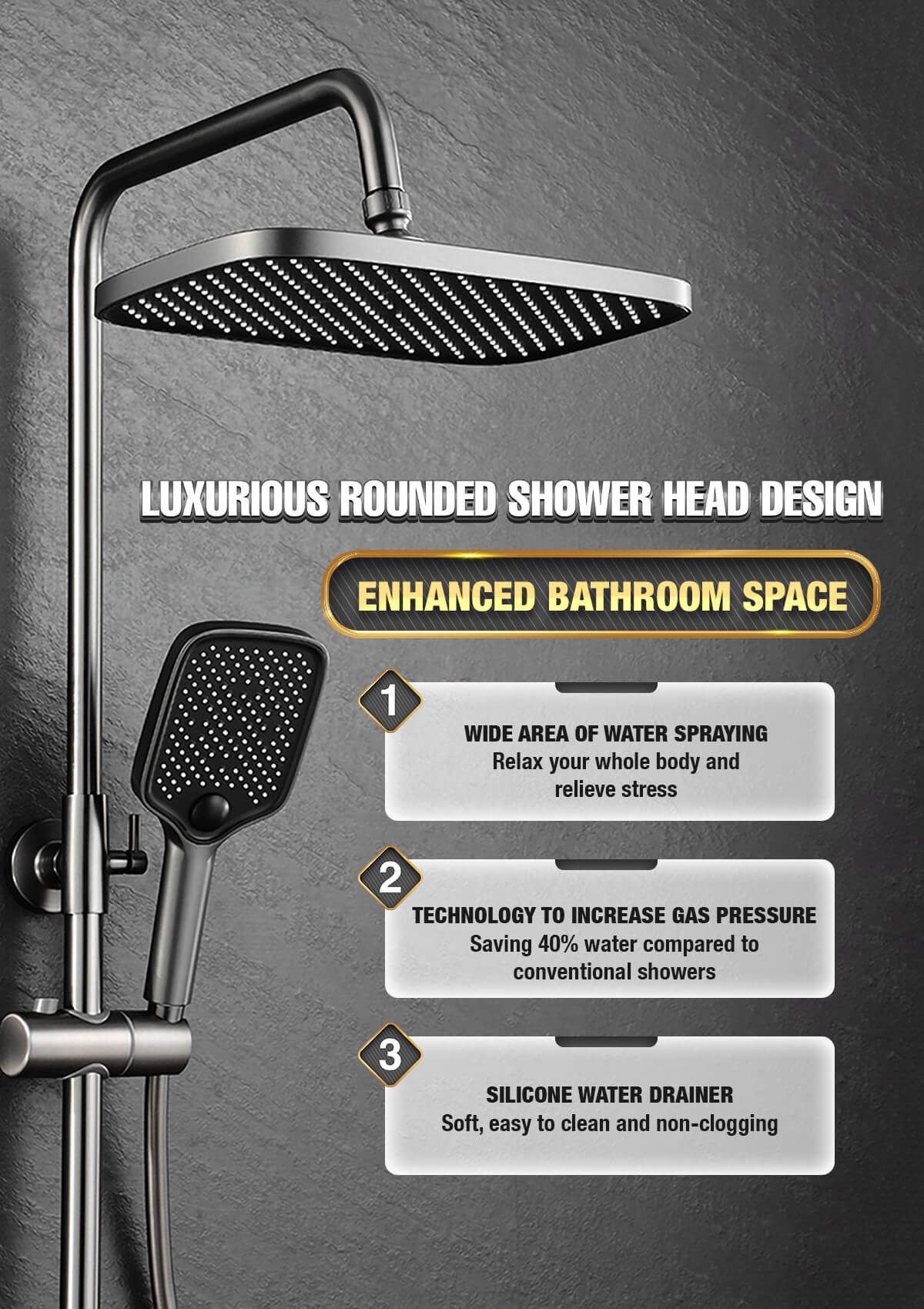 LUXURIOUS ROUNDED SHOWER HEAD DESIGN

ENHANCED BATHROOM SPACE

1

WIDE AREA OF WATER SPRAYING
Relax your whole body and relieve stress

2

TECHNOLOGY TO INCREASE GAS PRESSURE
Saving 40% water compared to conventional showers

3

SILICONE WATER DRAINER
Soft, easy to clean and non-clogging